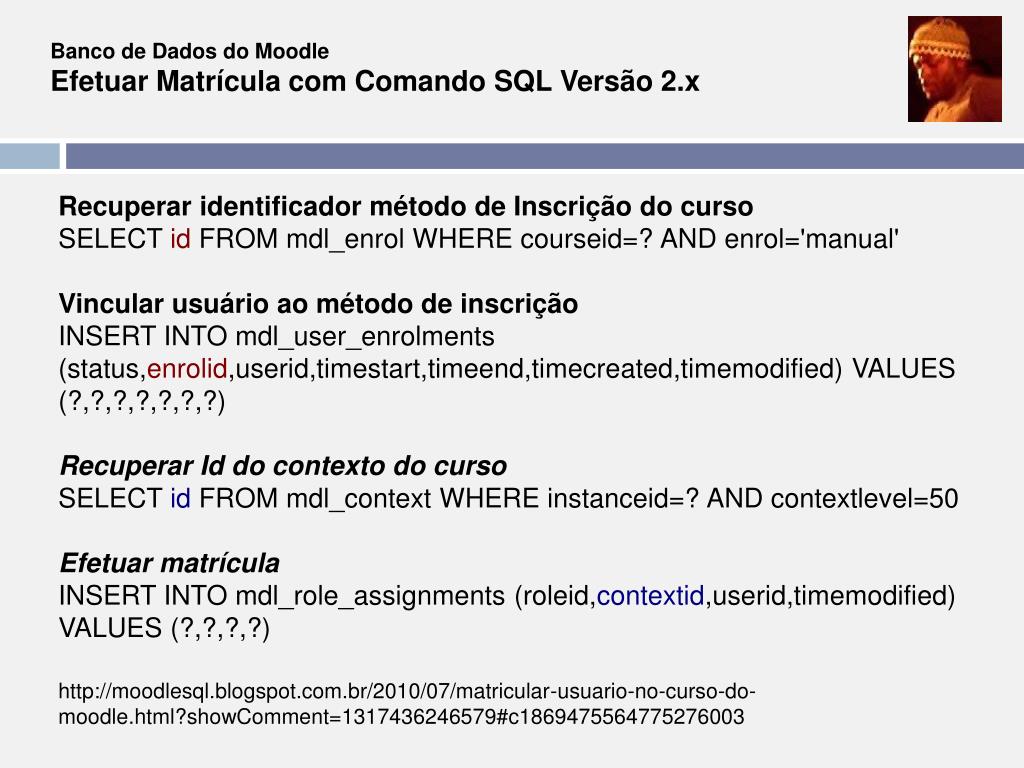 Banco de Dados do Moodle
Efetuar Matrícula com Comando SQL Versão 2.x

Recuperar identificador método de Inscrição do curso
SELECT id FROM mdl_enrol WHERE courseid=? AND enrol='manual'

Vincular usuário ao método de inscrição
INSERT INTO mdl_user_enrolments (status,enrolid,userid,timestart,timeend,timecreated,timemodified) VALUES (?,?,?,?,?,?,?)

Recuperar Id do contexto do curso
SELECT id FROM mdl_context WHERE instanceid=? AND contextlevel=50

Efetuar matrícula
INSERT INTO mdl_role_assignments (roleid,contextid,userid,timemodified) VALUES (?,?,?,?)

http://moodlesql.blogspot.com.br/2010/07/matricular-usuario-no-curso-do-moodle.html?showComment=1317436246579#c1869475564775276003